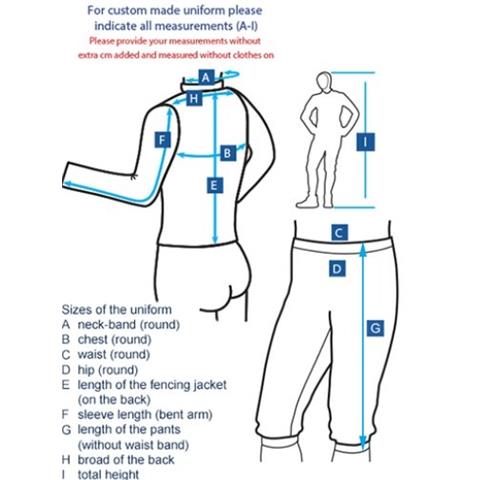 For custom made uniform please indicate all measurements (A-I)
Please provide your measurements without extra cm added and measured without clothes on

A
H
F
B
E
I
C
D
G

Sizes of the uniform
A neck-band (round)
B chest (round)
C waist (round)
D hip (round)
E length of the fencing jacket (on the back)
F sleeve length (bent arm)
G length of the pants (without waist band)
H broad of the back
I total height